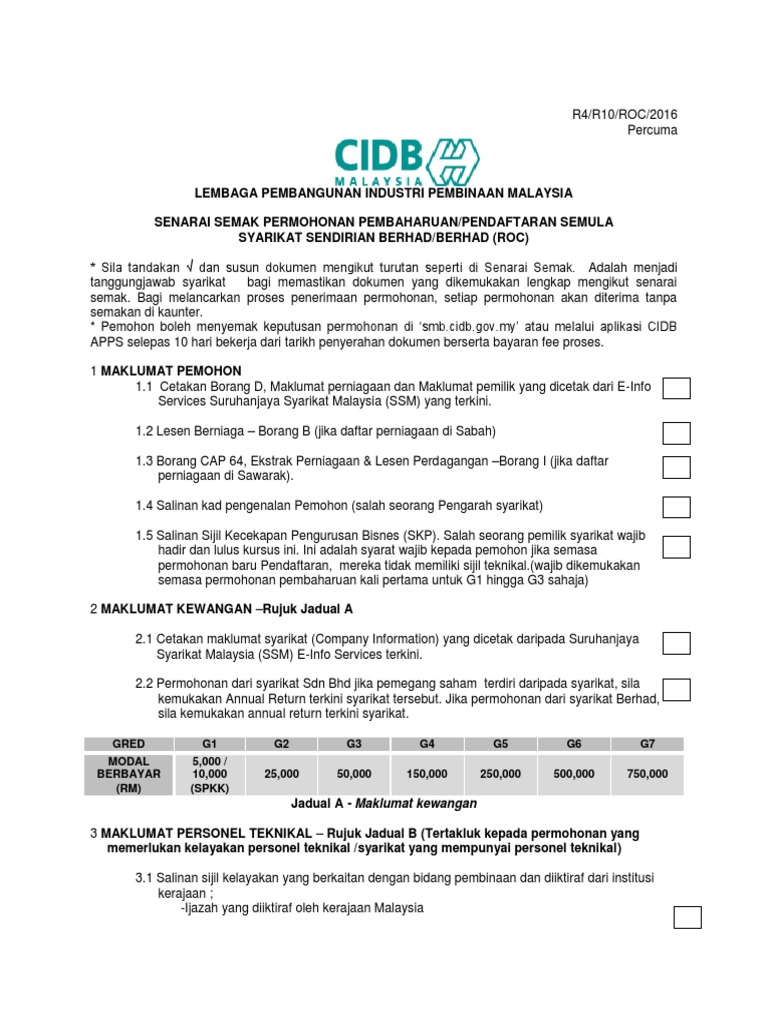 R4/R10/ROC/2016
Percuma

CIDB
MALAYSIA

LEMBAGA PEMBANGUNAN INDUSTRI PEMBINAAN MALAYSIA

SENARAI SEMAK PERMOHONAN PEMBAHARUAN/PENDAFTARAN SEMULA
SYARIKAT SENDIRIAN BERHAD/BERHAD (ROC)

* Sila tandakan √ dan susun dokumen mengikut turutan seperti di Senarai Semak. Adalah menjadi tanggungjawab syarikat bagi memastikan dokumen yang dikemukakan lengkap mengikut senarai semak. Bagi melancarkan proses penerimaan permohonan, setiap permohonan akan diterima tanpa semakan di kaunter.
* Pemohon boleh menyemak keputusan permohonan di 'smb.cidb.gov.my' atau melalui aplikasi CIDB APPS selepas 10 hari bekerja dari tarikh penyerahan dokumen berserta bayaran fee proses.

1 MAKLUMAT PEMOHON
1.1 Cetakan Borang D, Maklumat perniagaan dan Maklumat pemilik yang dicetak dari E-Info Services Suruhanjaya Syarikat Malaysia (SSM) yang terkini.

1.2 Lesen Berniaga – Borang B (jika daftar perniagaan di Sabah)

1.3 Borang CAP 64, Ekstrak Perniagaan & Lesen Perdagangan –Borang I (jika daftar perniagaan di Sawarak).

1.4 Salinan kad pengenalan Pemohon (salah seorang Pengarah syarikat)

1.5 Salinan Sijil Kecekapan Pengurusan Bisnes (SKP). Salah seorang pemilik syarikat wajib hadir dan lulus kursus ini. Ini adalah syarat wajib kepada pemohon jika semasa permohonan baru Pendaftaran, mereka tidak memiliki sijil teknikal.(wajib dikemukakan semasa permohonan pembaharuan kali pertama untuk G1 hingga G3 sahaja)

2 MAKLUMAT KEWANGAN –Rujuk Jadual A

2.1 Cetakan maklumat syarikat (Company Information) yang dicetak daripada Suruhanjaya Syarikat Malaysia (SSM) E-Info Services terkini.

2.2 Permohonan dari syarikat Sdn Bhd jika pemegang saham terdiri daripada syarikat, sila kemukakan Annual Return terkini syarikat tersebut. Jika permohonan dari syarikat Berhad, sila kemukakan annual return terkini syarikat.

| GRED | G1 | G2 | G3 | G4 | G5 | G6 | G7 |
|---|---|---|---|---|---|---|---|
| MODAL BERBAYAR (RM) | 5,000 / 10,000 (SPKK) | 25,000 | 50,000 | 150,000 | 250,000 | 500,000 | 750,000 |

Jadual A - Maklumat kewangan

3 MAKLUMAT PERSONEL TEKNIKAL – Rujuk Jadual B (Tertakluk kepada permohonan yang memerlukan kelayakan personel teknikal /syarikat yang mempunyai personel teknikal)

3.1 Salinan sijil kelayakan yang berkaitan dengan bidang pembinaan dan diiktiraf dari institusi kerajaan ;
-Ijazah yang diiktiraf oleh kerajaan Malaysia